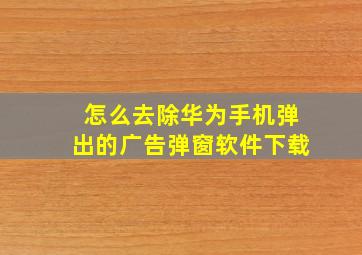 怎么去除华为手机弹出的广告弹窗软件下载